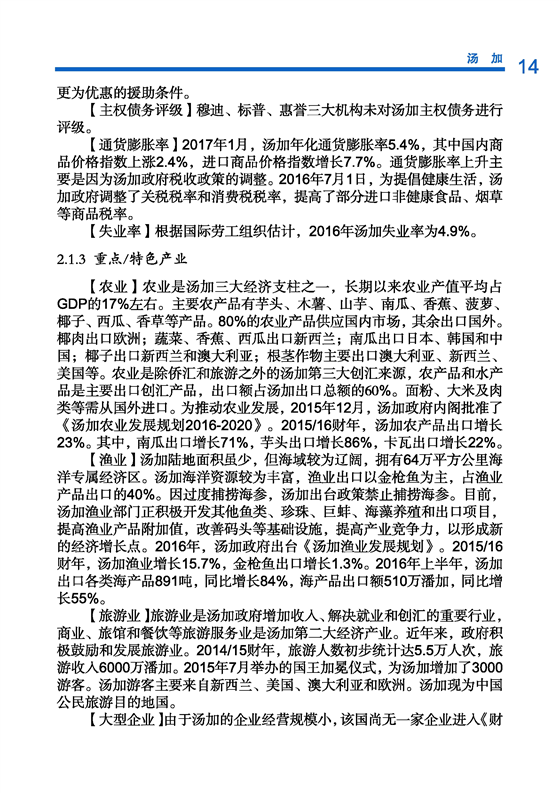 汤 加 14

更为优惠的援助条件。

【主权债务评级】穆迪、标普、惠誉三大机构未对汤加主权债务进行评级。

【通货膨胀率】2017年1月，汤加年化通货膨胀率5.4%，其中国内商品价格指数上涨2.4%，进口商品价格指数增长7.7%。通货膨胀率上升主要是因为汤加政府税收政策的调整。2016年7月1日，为提倡健康生活，汤加政府调整了关税税率和消费税税率，提高了部分进口非健康食品、烟草等商品税率。

【失业率】根据国际劳工组织估计，2016年汤加失业率为4.9%。

2.1.3 重点/特色产业

【农业】农业是汤加三大经济支柱之一，长期以来农业产值平均占GDP的17%左右。主要农产品有芋头、木薯、山芋、南瓜、香蕉、菠萝、椰子、西瓜、香草等产品。80%的农业产品供应国内市场，其余出口国外。椰肉出口欧洲；蔬菜、香蕉、西瓜出口新西兰；南瓜出口日本、韩国和中国；椰子出口新西兰和澳大利亚；根茎作物主要出口澳大利亚、新西兰、美国等。农业是除侨汇和旅游之外的汤加第三大创汇来源，农产品和水产品是主要出口创汇产品，出口额占汤加出口总额的60%。面粉、大米及肉类等需从国外进口。为推动农业发展，2015年12月，汤加政府内阁批准了《汤加农业发展规划2016-2020》。2015/16财年，汤加农产品出口增长23%。其中，南瓜出口增长71%，芋头出口增长86%，卡瓦出口增长22%。

【渔业】汤加陆地面积虽少，但海域较为辽阔，拥有64万平方公里海洋专属经济区。汤加海洋资源较为丰富，渔业出口以金枪鱼为主，占渔业产品出口的40%。因过度捕捞海参，汤加出台政策禁止捕捞海参。目前，汤加渔业部门正积极开发其他鱼类、珍珠、巨蚌、海藻养殖和出口项目，提高渔业产品附加值，改善码头等基础设施，提高产业竞争力，以形成新的经济增长点。2016年，汤加政府出台《汤加渔业发展规划》。2015/16财年，汤加渔业增长15.7%，金枪鱼出口增长1.3%。2016年上半年，汤加出口各类海产品891吨，同比增长84%，海产品出口额510万潘加，同比增长55%。

【旅游业】旅游业是汤加政府增加收入、解决就业和创汇的重要行业，商业、旅馆和餐饮等旅游服务业是汤加第二大经济产业。近年来，政府积极鼓励和发展旅游业。2014/15财年，旅游人数初步统计达5.5万人次，旅游收入6000万潘加。2015年7月举办的国王加冕仪式，为汤加增加了3000游客。汤加游客主要来自新西兰、美国、澳大利亚和欧洲。汤加现为中国公民旅游目的地国。

【大型企业】由于汤加的企业经营规模小，该国尚无一家企业进入《财